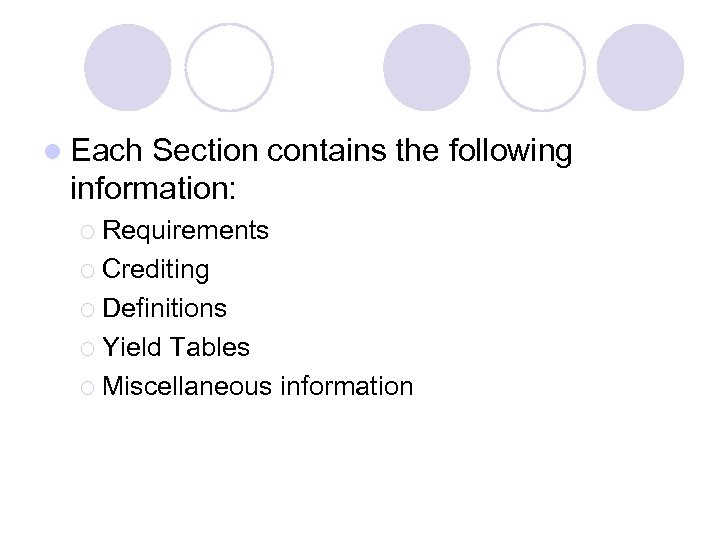 • Each Section contains the following information:

• Requirements
• Crediting
• Definitions
• Yield Tables
• Miscellaneous information